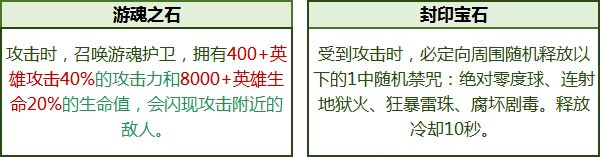 游魂之石

攻击时，召唤游魂护卫，拥有400+英雄攻击40%的攻击力和8000+英雄生命20%的生命值，会闪现攻击附近的敌人。

封印宝石

受到攻击时，必定向周围随机释放以下的1中随机禁咒：绝对零度球、连射地狱火、狂暴雷珠、腐坏剧毒。释放冷却10秒。